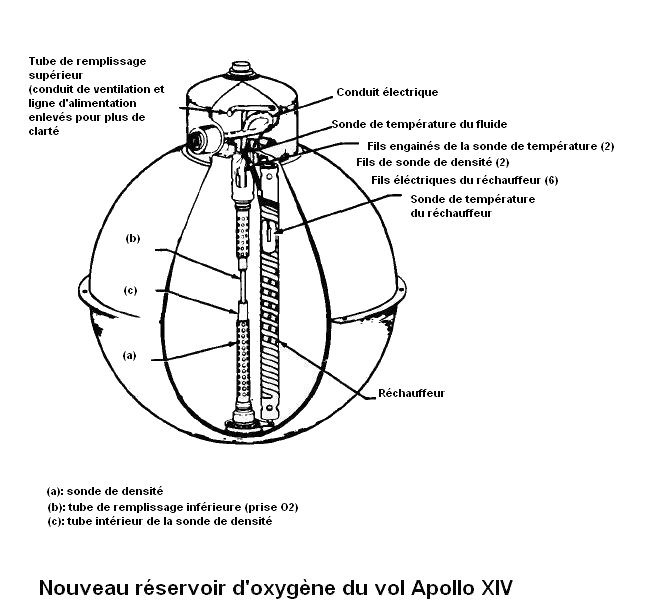 Tube de remplissage supérieur (conduit de ventilation et ligne d'alimentation enlevés pour plus de clarté

Conduit électrique

Sonde de température du fluide

Fils engainés de la sonde de température (2)

Fils de sonde de densité (2)

Fils éléctriques du réchauffeur (6)

Sonde de température du réchauffeur

(b)

(c)

(a)

Réchauffeur

(a): sonde de densité
(b): tube de remplissage inférieure (prise O2)
(c): tube intérieur de la sonde de densité

Nouveau réservoir d'oxygène du vol Apollo XIV